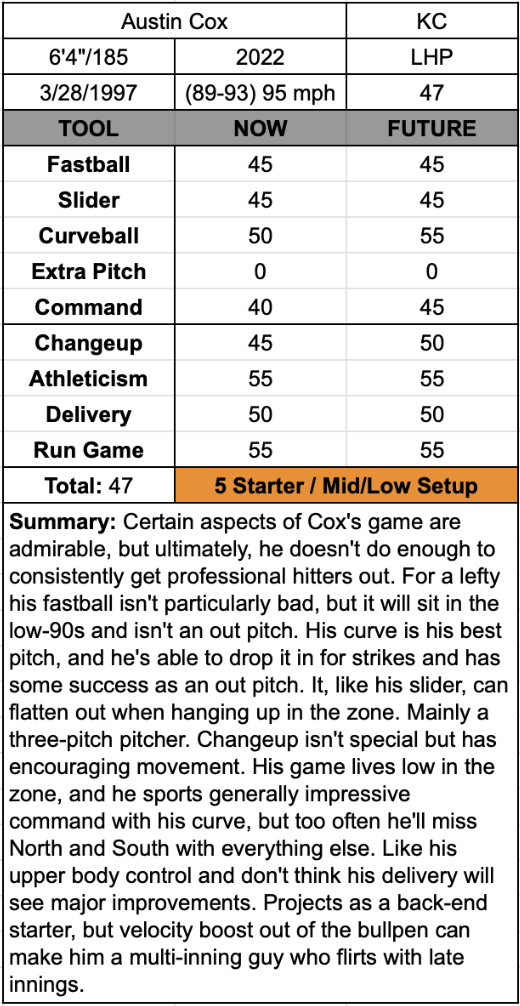 | Austin Cox | | KC |
|---|---|---|
| 6'4"/185 | 2022 | LHP |
| 3/28/1997 | (89-93) 95 mph | 47 |
| **TOOL** | **NOW** | **FUTURE** |
| **Fastball** | 45 | 45 |
| **Slider** | 45 | 45 |
| **Curveball** | 50 | 55 |
| **Extra Pitch** | 0 | 0 |
| **Command** | 40 | 45 |
| **Changeup** | 45 | 50 |
| **Athleticism** | 55 | 55 |
| **Delivery** | 50 | 50 |
| **Run Game** | 55 | 55 |
| **Total:** 47 | **5 Starter / Mid/Low Setup** | |

**Summary:** Certain aspects of Cox's game are admirable, but ultimately, he doesn't do enough to consistently get professional hitters out. For a lefty his fastball isn't particularly bad, but it will sit in the low-90s and isn't an out pitch. His curve is his best pitch, and he's able to drop it in for strikes and has some success as an out pitch. It, like his slider, can flatten out when hanging up in the zone. Mainly a three-pitch pitcher. Changeup isn't special but has encouraging movement. His game lives low in the zone, and he sports generally impressive command with his curve, but too often he'll miss North and South with everything else. Like his upper body control and don't think his delivery will see major improvements. Projects as a back-end starter, but velocity boost out of the bullpen can make him a multi-inning guy who flirts with late innings.